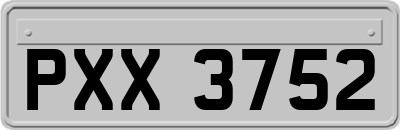 PXX 3752